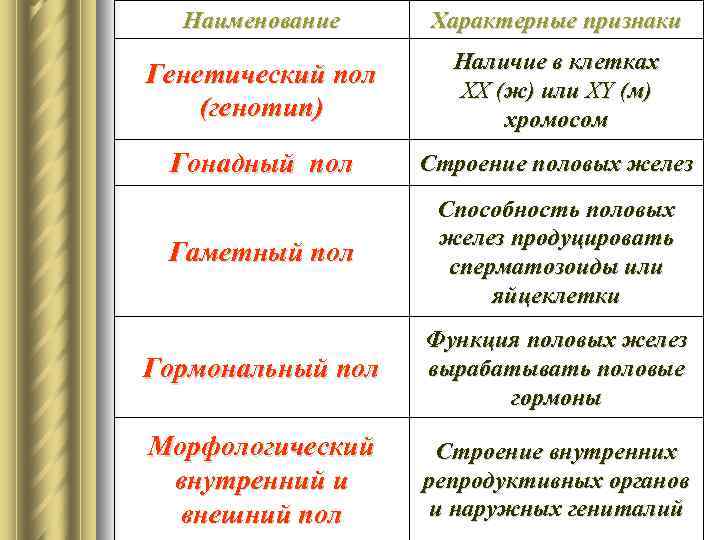 | Наименование | Характерные признаки |
|---|---|
| Генетический пол (генотип) | Наличие в клетках XX (ж) или XY (м) хромосом |
| Гонадный пол | Строение половых желез |
| Гаметный пол | Способность половых желез продуцировать сперматозоиды или яйцеклетки |
| Гормональный пол | Функция половых желез вырабатывать половые гормоны |
| Морфологический внутренний и внешний пол | Строение внутренних репродуктивных органов и наружных гениталий |